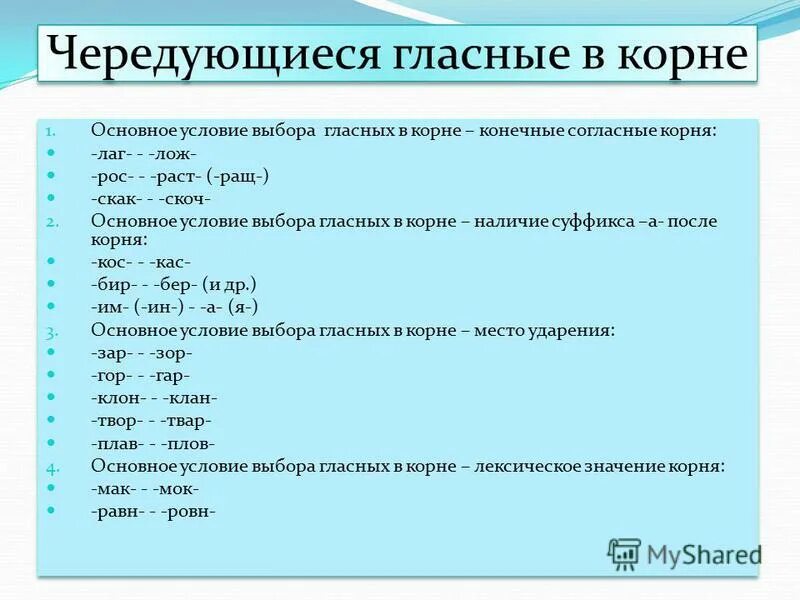 Чередующиеся гласные в корне

1. Основное условие выбора гласных в корне – конечные согласные корня:
- -лаг- - -лож-
- -рос- - -раст- (-ращ-)
- -скак- - -скоч-
2. Основное условие выбора гласных в корне – наличие суффикса –а- после корня:
- -кос- - -кас-
- -бир- - -бер- (и др.)
- -им- (-ин-) - -а- (я-)
3. Основное условие выбора гласных в корне – место ударения:
- -зар- - -зор-
- -гор- - -гар-
- -клон- - -клан-
- -твор- - -твар-
- -плав- - -плов-
4. Основное условие выбора гласных в корне – лексическое значение корня:
- -мак- - -мок-
- -равн- - -ровн-

MyShared